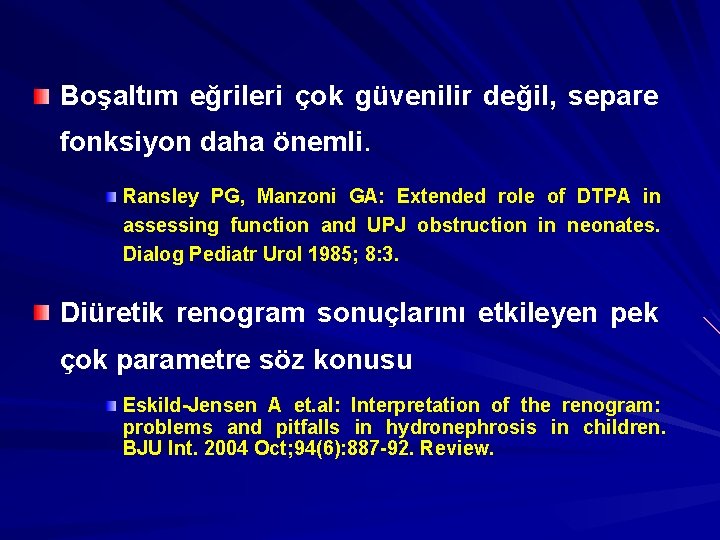 Boşaltım eğrileri çok güvenilir değil, separe fonksiyon daha önemli.

Ransley PG, Manzoni GA: Extended role of DTPA in assessing function and UPJ obstruction in neonates. Dialog Pediatr Urol 1985; 8:3.

Diüretik renogram sonuçlarını etkileyen pek çok parametre söz konusu

Eskild-Jensen A et.al: Interpretation of the renogram: problems and pitfalls in hydronephrosis in children. BJU Int. 2004 Oct;94(6):887-92. Review.